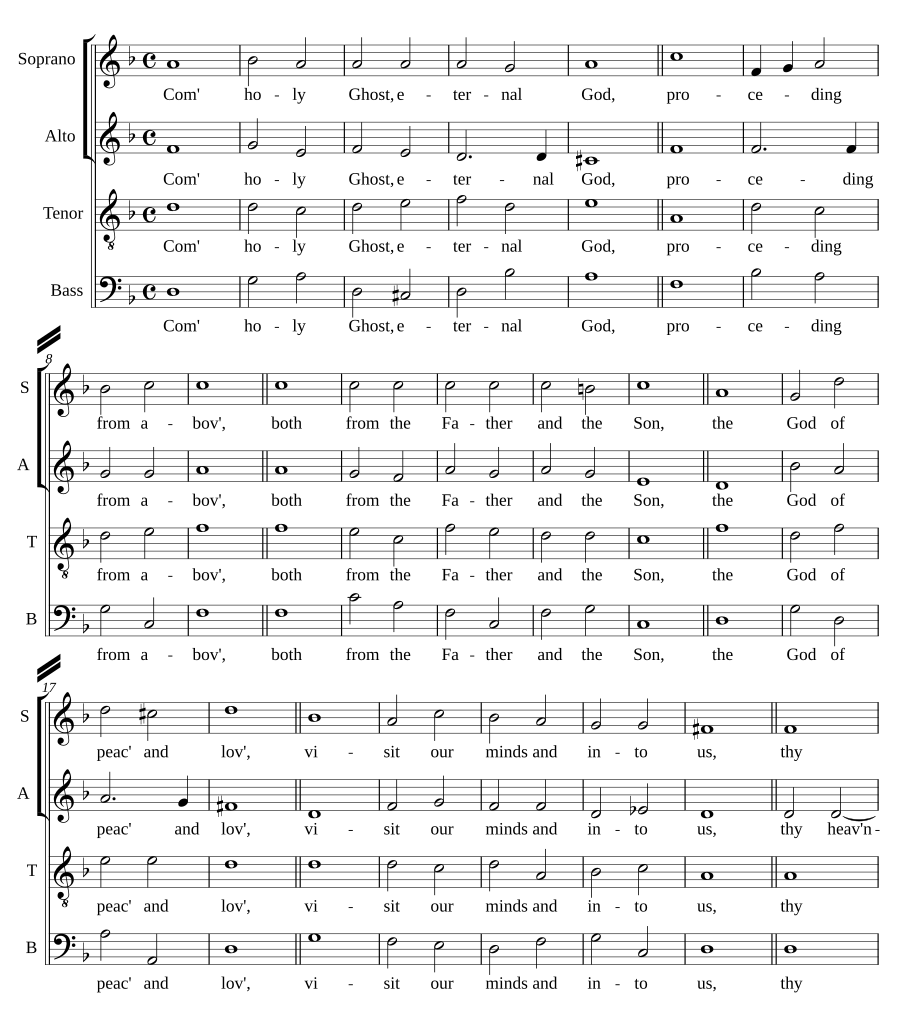 Soprano
Com' ho - ly Ghost, e - ter - nal God, pro - ce - ding

Alto
Com' ho - ly Ghost, e - ter - nal God, pro - ce - ding

Tenor
Com' ho - ly Ghost, e - ter - nal God, pro - ce - ding

Bass
Com' ho - ly Ghost, e - ter - nal God, pro - ce - ding

8

S
from a - bov', both from the Fa - ther and the Son, the God of

A
from a - bov', both from the Fa - ther and the Son, the God of

T
from a - bov', both from the Fa - ther and the Son, the God of

B
from a - bov', both from the Fa - ther and the Son, the God of

17

S
peac' and lov', vi - sit our minds and in - to us, thy

A
peac' and lov', vi - sit our minds and in - to us, thy heav'n -

T
peac' and lov', vi - sit our minds and in - to us, thy

B
peac' and lov', vi - sit our minds and in - to us, thy